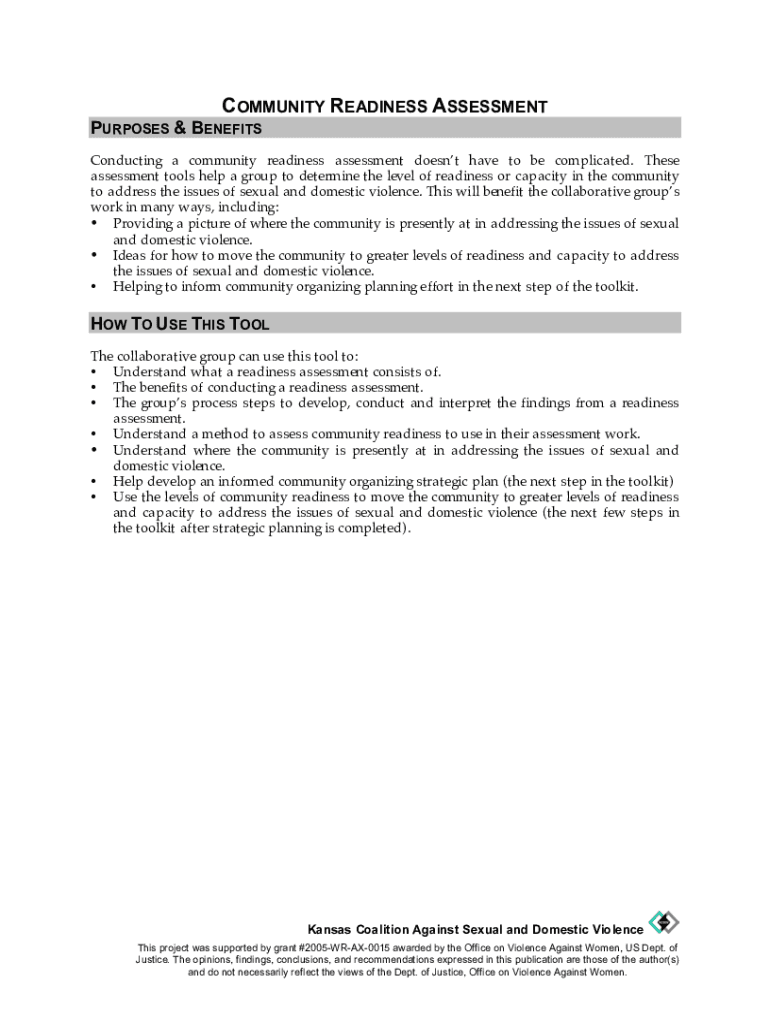 COMMUNITY READINESS ASSESSMENT

PURPOSES & BENEFITS

Conducting a community readiness assessment doesn't have to be complicated. These assessment tools help a group to determine the level of readiness or capacity in the community to address the issues of sexual and domestic violence. This will benefit the collaborative group's work in many ways, including:
• Providing a picture of where the community is presently at in addressing the issues of sexual and domestic violence.
• Ideas for how to move the community to greater levels of readiness and capacity to address the issues of sexual and domestic violence.
• Helping to inform community organizing planning effort in the next step of the toolkit.

HOW TO USE THIS TOOL

The collaborative group can use this tool to:
• Understand what a readiness assessment consists of.
• The benefits of conducting a readiness assessment.
• The group's process steps to develop, conduct and interpret the findings from a readiness assessment.
• Understand a method to assess community readiness to use in their assessment work.
• Understand where the community is presently at in addressing the issues of sexual and domestic violence.
• Help develop an informed community organizing strategic plan (the next step in the toolkit)
• Use the levels of community readiness to move the community to greater levels of readiness and capacity to address the issues of sexual and domestic violence (the next few steps in the toolkit after strategic planning is completed).

Kansas Coalition Against Sexual and Domestic Violence

This project was supported by grant #2005-WR-AX-0015 awarded by the Office on Violence Against Women, US Dept. of Justice. The opinions, findings, conclusions, and recommendations expressed in this publication are those of the author(s) and do not necessarily reflect the views of the Dept. of Justice, Office on Violence Against Women.